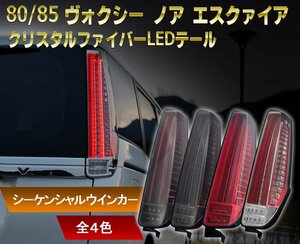 80/85 ヴォクシー ノア エスクァイア
クリスタルファイバーLEDテール

シーケンシャルウインカー

全4色